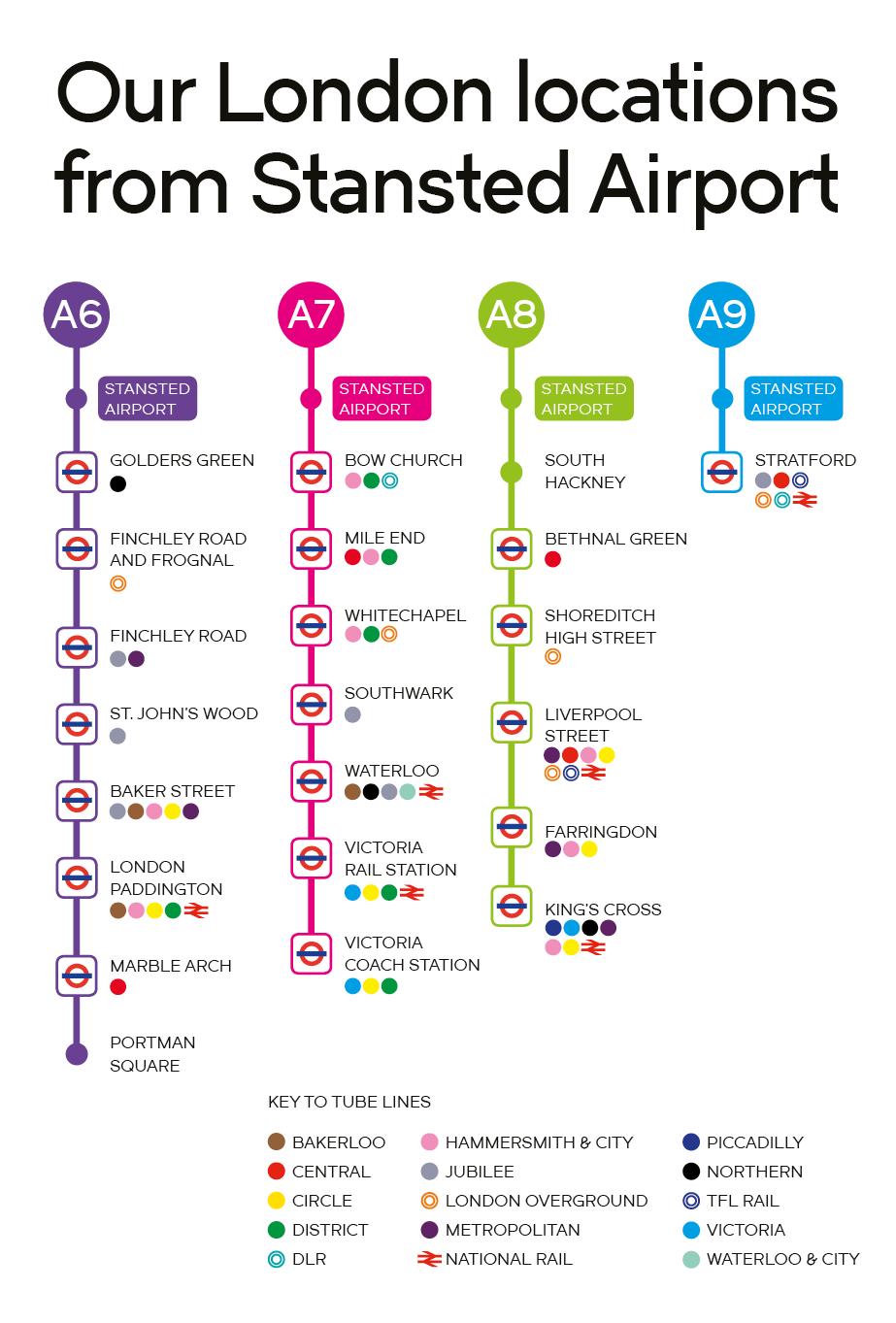 Our London locations from Stansted Airport

A6

STANSTED AIRPORT

GOLDERS GREEN

FINCHLEY ROAD AND FROGNAL

FINCHLEY ROAD

ST. JOHN'S WOOD

BAKER STREET

LONDON PADDINGTON

MARBLE ARCH

PORTMAN SQUARE

A7

STANSTED AIRPORT

BOW CHURCH

MILE END

WHITECHAPEL

SOUTHWARK

WATERLOO

VICTORIA RAIL STATION

VICTORIA COACH STATION

A8

STANSTED AIRPORT

SOUTH HACKNEY

BETHNAL GREEN

SHOREDITCH HIGH STREET

LIVERPOOL STREET

FARRINGDON

KING'S CROSS

A9

STANSTED AIRPORT

STRATFORD

KEY TO TUBE LINES

BAKERLOO
CENTRAL
CIRCLE
DISTRICT
DLR

HAMMERSMITH & CITY
JUBILEE
LONDON OVERGROUND
METROPOLITAN
NATIONAL RAIL

PICCADILLY
NORTHERN
TFL RAIL
VICTORIA
WATERLOO & CITY